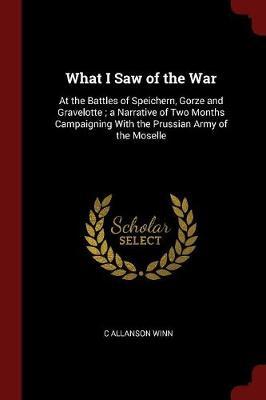 What I Saw of the War

At the Battles of Speichern, Gorze and Gravelotte ; a Narrative of Two Months Campaigning With the Prussian Army of the Moselle

Scholar SELECT

C ALLANSON WINN